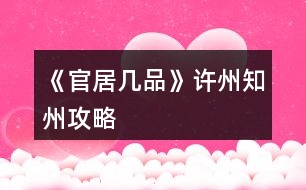 《官居几品》许州知州攻略